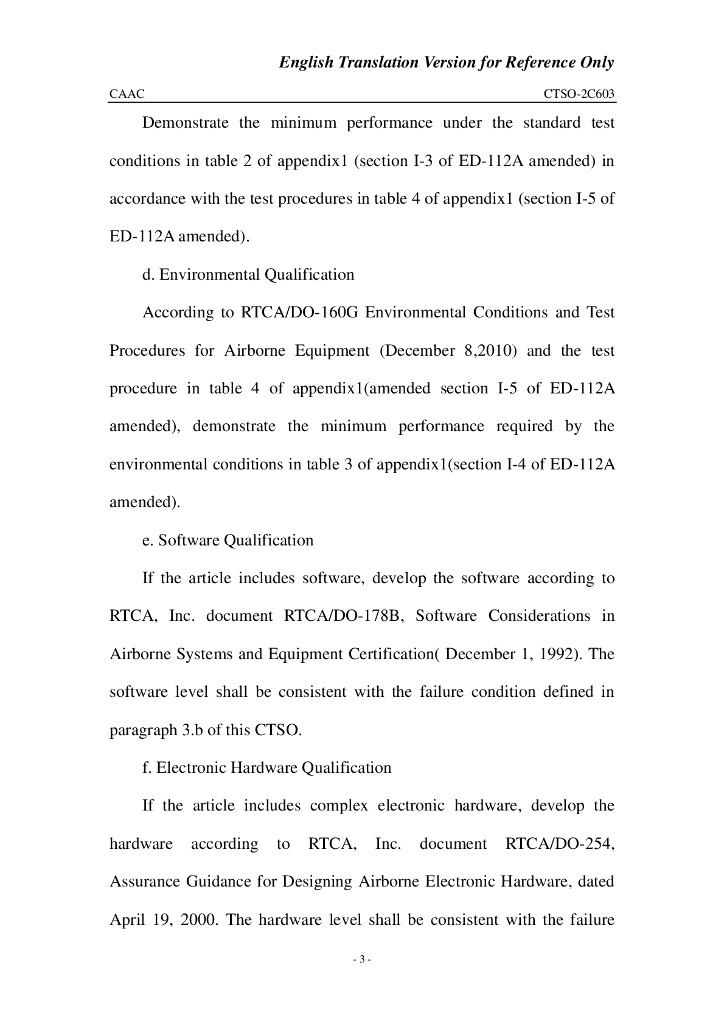 English Translation Version for Reference Only

CAAC CTSO-2C603

Demonstrate the minimum performance under the standard test conditions in table 2 of appendix1 (section I-3 of ED-112A amended) in accordance with the test procedures in table 4 of appendix1 (section I-5 of ED-112A amended).

d. Environmental Qualification

According to RTCA/DO-160G Environmental Conditions and Test Procedures for Airborne Equipment (December 8,2010) and the test procedure in table 4 of appendix1(amended section I-5 of ED-112A amended), demonstrate the minimum performance required by the environmental conditions in table 3 of appendix1(section I-4 of ED-112A amended).

e. Software Qualification

If the article includes software, develop the software according to RTCA, Inc. document RTCA/DO-178B, Software Considerations in Airborne Systems and Equipment Certification( December 1, 1992). The software level shall be consistent with the failure condition defined in paragraph 3.b of this CTSO.

f. Electronic Hardware Qualification

If the article includes complex electronic hardware, develop the hardware according to RTCA, Inc. document RTCA/DO-254, Assurance Guidance for Designing Airborne Electronic Hardware, dated April 19, 2000. The hardware level shall be consistent with the failure

- 3 -